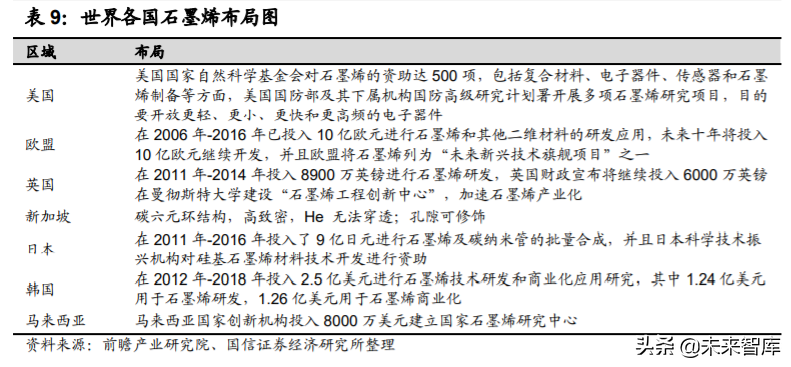 表 9：世界各国石墨烯布局图

| 区域 | 布局 |
|---|---|
| 美国 | 美国国家自然科学基金会对石墨烯的资助达 500 项，包括复合材料、电子器件、传感器和石墨烯制备等方面，美国国防部及其下属机构国防高级研究计划署开展多项石墨烯研究项目，目的要开放更轻、更小、更快和更高频的电子器件 |
| 欧盟 | 在 2006 年-2016 年已投入 10 亿欧元进行石墨烯和其他二维材料的研发应用，未来十年将投入 10 亿欧元继续开发，并且欧盟将石墨烯列为“未来新兴技术旗舰项目”之一 |
| 英国 | 在 2011 年-2014 年投入 8900 万英镑进行石墨烯研发，英国财政宣布将继续投入 6000 万英镑在曼彻斯特大学建设“石墨烯工程创新中心”，加速石墨烯产业化 |
| 新加坡 | 碳六元环结构，高致密，He 无法穿透；孔隙可修饰 |
| 日本 | 在 2011 年-2016 年投入了 9 亿日元进行石墨烯及碳纳米管的批量合成，并且日本科学技术振兴机构对硅基石墨烯材料技术开发进行资助 |
| 韩国 | 在 2012 年-2018 年投入 2.5 亿美元进行石墨烯技术研发和商业化应用研究，其中 1.24 亿美元用于石墨烯研发，1.26 亿美元用于石墨烯商业化 |
| 马来西亚 | 马来西亚国家创新机构投入 8000 万美元建立国家石墨烯研究中心 |

资料来源：前瞻产业研究院、国信证券经济研究所整理

头条 @未来智库